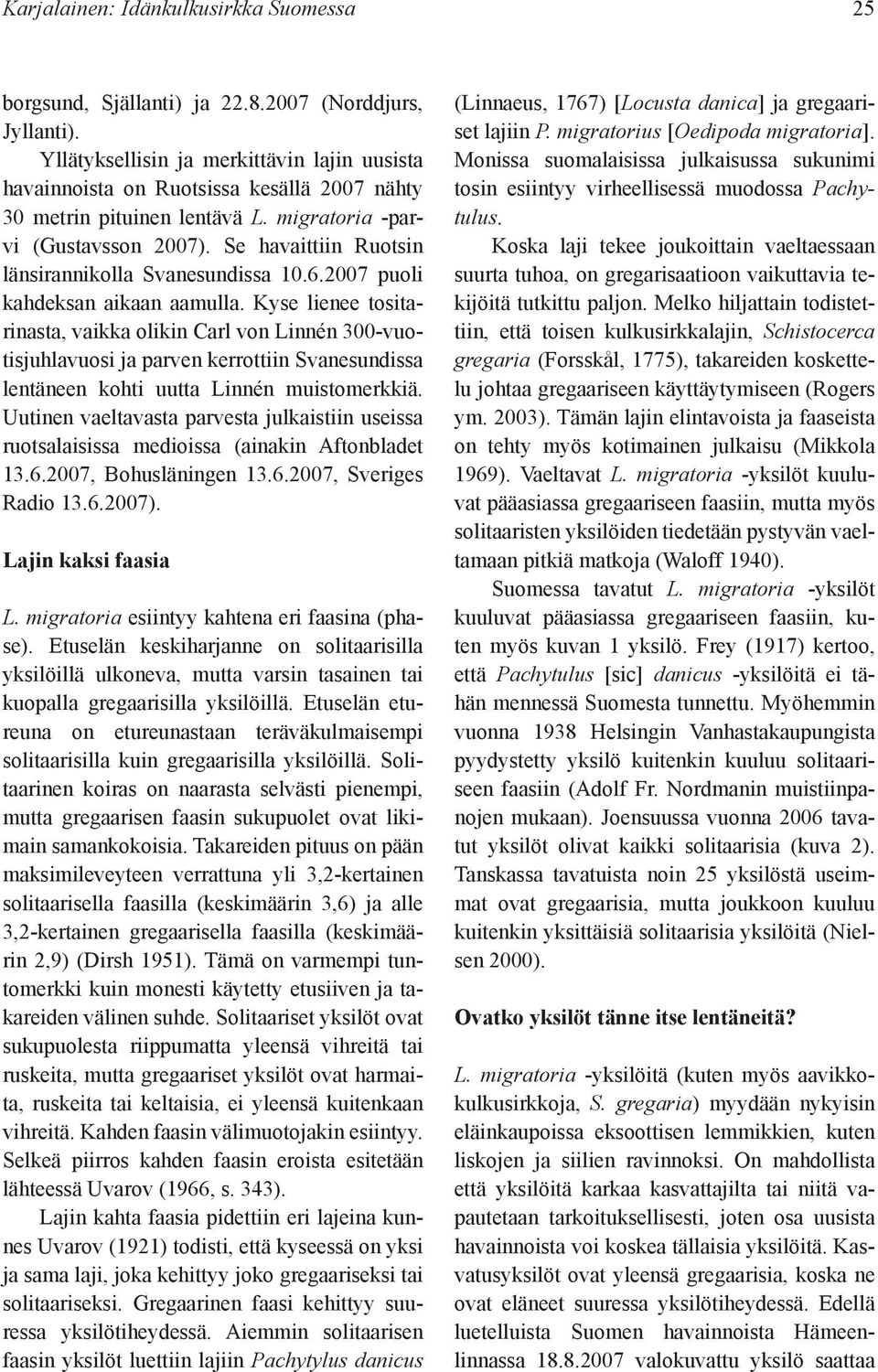 Karjalainen: Idänkulkusirkka Suomessa 25

borgsund, Själlanti) ja 22.8.2007 (Norddjurs, Jyllanti).

Yllätyksellisin ja merkittävin lajin uusista havainnoista on Ruotsissa kesällä 2007 nähty 30 metrin pituinen lentävä L. migratoria -parvi (Gustavsson 2007). Se havaittiin Ruotsin länsirannikolla Svanesundissa 10.6.2007 puoli kahdeksan aikaan aamulla. Kyse lienee tositarinasta, vaikka olikin Carl von Linnén 300-vuotisjuhlavuosi ja parven kerrottiin Svanesundissa lentäneen kohti uutta Linnén muistomerkkiä. Uutinen vaeltavasta parvesta julkaistiin useissa ruotsalaisissa medioissa (ainakin Aftonbladet 13.6.2007, Bohusläningen 13.6.2007, Sveriges Radio 13.6.2007).

Lajin kaksi faasia

L. migratoria esiintyy kahtena eri faasina (phase). Etuselän keskiharjanne on solitaarisilla yksilöillä ulkoneva, mutta varsin tasainen tai kuopalla gregaarisilla yksilöillä. Etuselän etureuna on etureunastaan teräväkulmaisempi solitaarisilla kuin gregaarisilla yksilöillä. Solitaarinen koiras on naarasta selvästi pienempi, mutta gregaarisen faasin sukupuolet ovat likimain samankokoisia. Takareiden pituus on pään maksimileveyteen verrattuna yli 3,2-kertainen solitaarisella faasilla (keskimäärin 3,6) ja alle 3,2-kertainen gregaarisella faasilla (keskimäärin 2,9) (Dirsh 1951). Tämä on varmempi tuntomerkki kuin monesti käytetty etusiiven ja takareiden välinen suhde. Solitaariset yksilöt ovat sukupuolesta riippumatta yleensä vihreitä tai ruskeita, mutta gregaariset yksilöt ovat harmaita, ruskeita tai keltaisia, ei yleensä kuitenkaan vihreitä. Kahden faasin välimuotojakin esiintyy. Selkeä piirros kahden faasin eroista esitetään lähteessä Uvarov (1966, s. 343).

Lajin kahta faasia pidettiin eri lajeina kunnes Uvarov (1921) todisti, että kyseessä on yksi ja sama laji, joka kehittyy joko gregaariseksi tai solitaariseksi. Gregaarinen faasi kehittyy suuressa yksilötiheydessä. Aiemmin solitaarisen faasin yksilöt luettiin lajiin Pachytylus danicus (Linnaeus, 1767) [Locusta danica] ja gregaariset lajiin P. migratorius [Oedipoda migratoria]. Monissa suomalaisissa julkaisussa sukunimi tosin esiintyy virheellisessä muodossa Pachytulus.

Koska laji tekee joukoittain vaeltaessaan suurta tuhoa, on gregarisaatioon vaikuttavia tekijöitä tutkittu paljon. Melko hiljattain todistettiin, että toisen kulkusirkkalajin, Schistocerca gregaria (Forsskål, 1775), takareiden koskettelu johtaa gregaariseen käyttäytymiseen (Rogers ym. 2003). Tämän lajin elintavoista ja faaseista on tehty myös kotimainen julkaisu (Mikkola 1969). Vaeltavat L. migratoria -yksilöt kuuluvat pääasiassa gregaariseen faasiin, mutta myös solitaaristen yksilöiden tiedetään pystyvän vaeltamaan pitkiä matkoja (Waloff 1940).

Suomessa tavatut L. migratoria -yksilöt kuuluvat pääasiassa gregaariseen faasiin, kuten myös kuvan 1 yksilö. Frey (1917) kertoo, että Pachytulus [sic] danicus -yksilöitä ei tähän mennessä Suomesta tunnettu. Myöhemmin vuonna 1938 Helsingin Vanhastakaupungista pyydystetty yksilö kuitenkin kuuluu solitaariseen faasiin (Adolf Fr. Nordmanin muistiinpanojen mukaan). Joensuussa vuonna 2006 tavatut yksilöt olivat kaikki solitaarisia (kuva 2). Tanskassa tavatuista noin 25 yksilöstä useimmat ovat gregaarisia, mutta joukkoon kuuluu kuitenkin yksittäisiä solitaarisia yksilöitä (Nielsen 2000).

Ovatko yksilöt tänne itse lentäneitä?

L. migratoria -yksilöitä (kuten myös aavikkokulkusirkkoja, S. gregaria) myydään nykyisin eläinkaupoissa eksoottisen lemmikkien, kuten liskojen ja siilien ravinnoksi. On mahdollista että yksilöitä karkaa kasvattajilta tai niitä vapautetaan tarkoituksellisesti, joten osa uusista havainnoista voi koskea tällaisia yksilöitä. Kasvatusyksilöt ovat yleensä gregaarisia, koska ne ovat eläneet suuressa yksilötiheydessä. Edellä luetelluista Suomen havainnoista Hämeenlinnassa 18.8.2007 valokuvattu yksilö saattaa